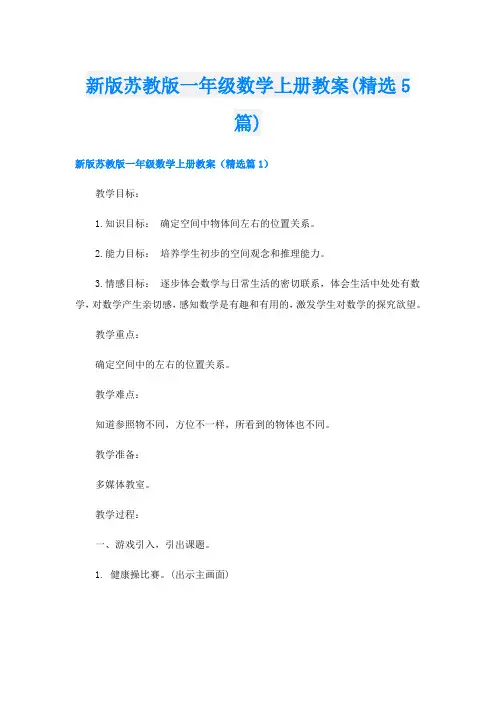 新版苏教版一年级数学上册教案(精选5篇)

新版苏教版一年级数学上册教案（精选篇1）

教学目标：

1.知识目标： 确定空间中物体间左右的位置关系。

2.能力目标： 培养学生初步的空间观念和推理能力。

3.情感目标： 逐步体会数学与日常生活的密切联系，体会生活中处处有数学，对数学产生亲切感，感知数学是有趣和有用的，激发学生对数学的探究欲望。

教学重点：

确定空间中的左右的位置关系。

教学难点：

知道参照物不同，方位不一样，所看到的物体也不同。

教学准备：

多媒体教室。

教学过程：

一、游戏引入，引出课题。

1. 健康操比赛。(出示主画面)